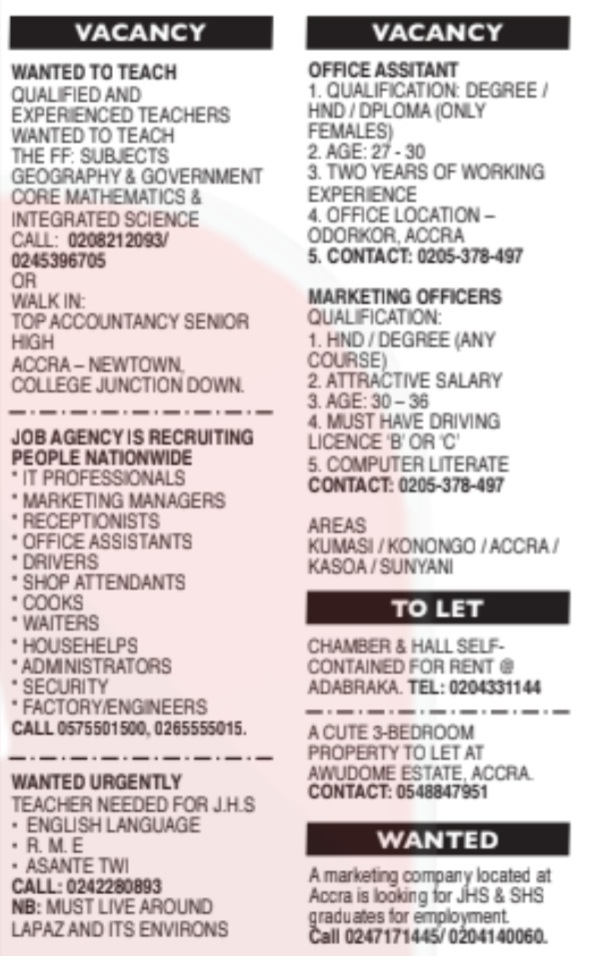 VACANCY

WANTED TO TEACH
QUALIFIED AND EXPERIENCED TEACHERS WANTED TO TEACH THE FF: SUBJECTS
GEOGRAPHY & GOVERNMENT
CORE MATHEMATICS & INTEGRATED SCIENCE
CALL: 0208212093/ 0245396705
OR
WALK IN:
TOP ACCOUNTANCY SENIOR HIGH
ACCRA – NEWTOWN, COLLEGE JUNCTION DOWN.

JOB AGENCY IS RECRUITING PEOPLE NATIONWIDE
* IT PROFESSIONALS
* MARKETING MANAGERS
* RECEPTIONISTS
* OFFICE ASSISTANTS
* DRIVERS
* SHOP ATTENDANTS
* COOKS
* WAITERS
* HOUSEHELPS
* ADMINISTRATORS
* SECURITY
* FACTORY/ENGINEERS
CALL 0575501500, 0265555015.

WANTED URGENTLY
TEACHER NEEDED FOR J.H.S
• ENGLISH LANGUAGE
• R. M. E
• ASANTE TWI
CALL: 0242280893
NB: MUST LIVE AROUND LAPAZ AND ITS ENVIRONS

VACANCY

OFFICE ASSITANT
1. QUALIFICATION: DEGREE / HND / DPLOMA (ONLY FEMALES)
2. AGE: 27 - 30
3. TWO YEARS OF WORKING EXPERIENCE
4. OFFICE LOCATION – ODORKOR, ACCRA
5. CONTACT: 0205-378-497

MARKETING OFFICERS
QUALIFICATION:
1. HND / DEGREE (ANY COURSE)
2. ATTRACTIVE SALARY
3. AGE: 30 – 36
4. MUST HAVE DRIVING LICENCE 'B' OR 'C'
5. COMPUTER LITERATE
CONTACT: 0205-378-497

AREAS
KUMASI / KONONGO / ACCRA / KASOA / SUNYANI

TO LET

CHAMBER & HALL SELF-CONTAINED FOR RENT @ ADABRAKA. TEL: 0204331144

A CUTE 3-BEDROOM PROPERTY TO LET AT AWUDOME ESTATE, ACCRA.
CONTACT: 0548847951

WANTED

A marketing company located at Accra is looking for JHS & SHS graduates for employment.
Call 0247171445/ 0204140060.